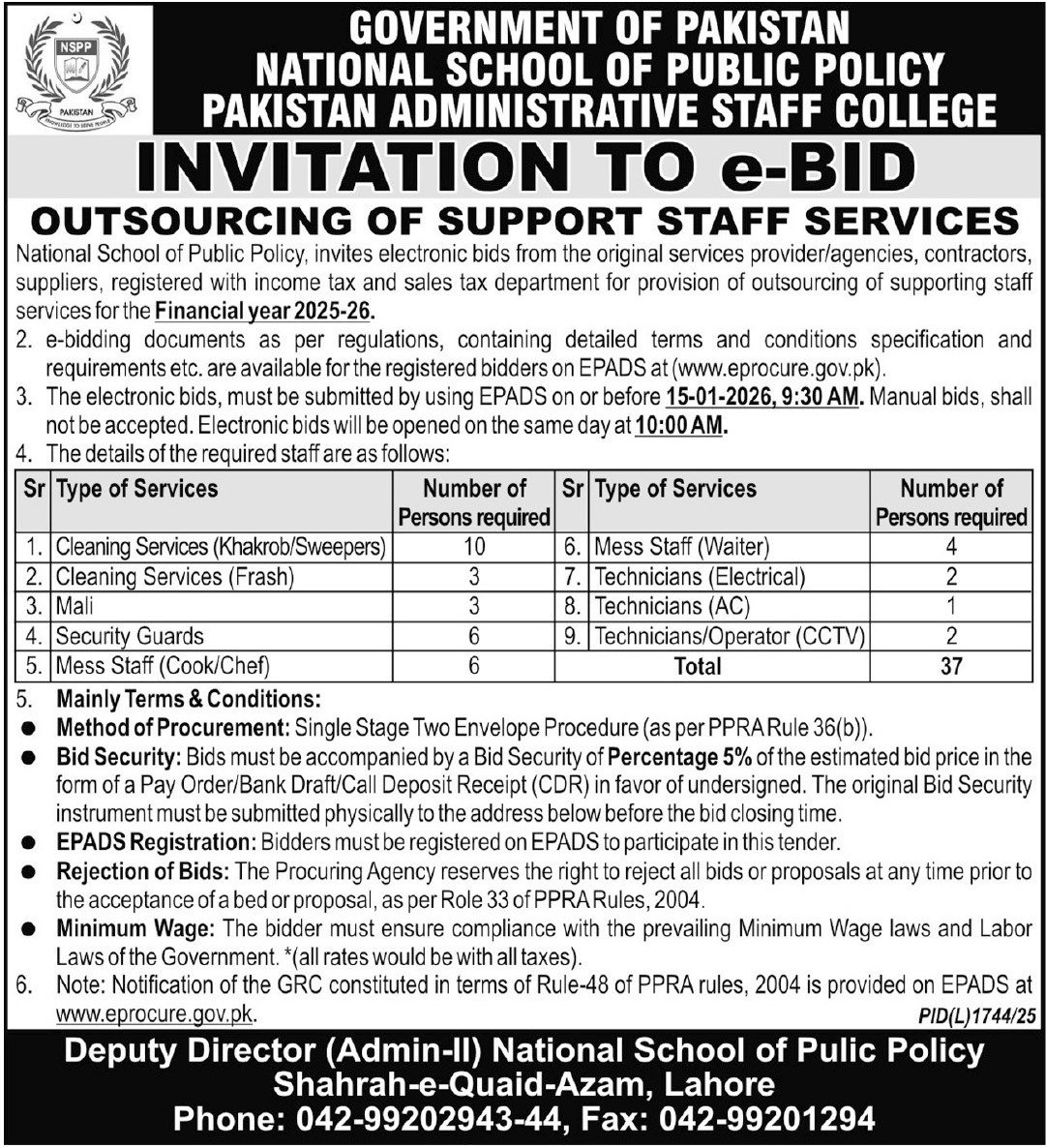 NSPP
PAKISTAN
KNOWLEDGE TO SERVE PEOPLE

GOVERNMENT OF PAKISTAN
NATIONAL SCHOOL OF PUBLIC POLICY
PAKISTAN ADMINISTRATIVE STAFF COLLEGE

INVITATION TO e-BID

OUTSOURCING OF SUPPORT STAFF SERVICES

National School of Public Policy, invites electronic bids from the original services provider/agencies, contractors, suppliers, registered with income tax and sales tax department for provision of outsourcing of supporting staff services for the Financial year 2025-26.

2. e-bidding documents as per regulations, containing detailed terms and conditions specification and requirements etc. are available for the registered bidders on EPADS at (www.eprocure.gov.pk).

3. The electronic bids, must be submitted by using EPADS on or before 15-01-2026, 9:30 AM. Manual bids, shall not be accepted. Electronic bids will be opened on the same day at 10:00 AM.

4. The details of the required staff are as follows:

| Sr | Type of Services | Number of Persons required | Sr | Type of Services | Number of Persons required |
|---|---|---|---|---|---|
| 1. | Cleaning Services (Khakrob/Sweepers) | 10 | 6. | Mess Staff (Waiter) | 4 |
| 2. | Cleaning Services (Frash) | 3 | 7. | Technicians (Electrical) | 2 |
| 3. | Mali | 3 | 8. | Technicians (AC) | 1 |
| 4. | Security Guards | 6 | 9. | Technicians/Operator (CCTV) | 2 |
| 5. | Mess Staff (Cook/Chef) | 6 | | Total | 37 |

5. Mainly Terms & Conditions:
● Method of Procurement: Single Stage Two Envelope Procedure (as per PPRA Rule 36(b)).
● Bid Security: Bids must be accompanied by a Bid Security of Percentage 5% of the estimated bid price in the form of a Pay Order/Bank Draft/Call Deposit Receipt (CDR) in favor of undersigned. The original Bid Security instrument must be submitted physically to the address below before the bid closing time.
● EPADS Registration: Bidders must be registered on EPADS to participate in this tender.
● Rejection of Bids: The Procuring Agency reserves the right to reject all bids or proposals at any time prior to the acceptance of a bed or proposal, as per Role 33 of PPRA Rules, 2004.
● Minimum Wage: The bidder must ensure compliance with the prevailing Minimum Wage laws and Labor Laws of the Government. *(all rates would be with all taxes).

6. Note: Notification of the GRC constituted in terms of Rule-48 of PPRA rules, 2004 is provided on EPADS at www.eprocure.gov.pk.

PID(L)1744/25

Deputy Director (Admin-II) National School of Pulic Policy
Shahrah-e-Quaid-Azam, Lahore
Phone: 042-99202943-44, Fax: 042-99201294